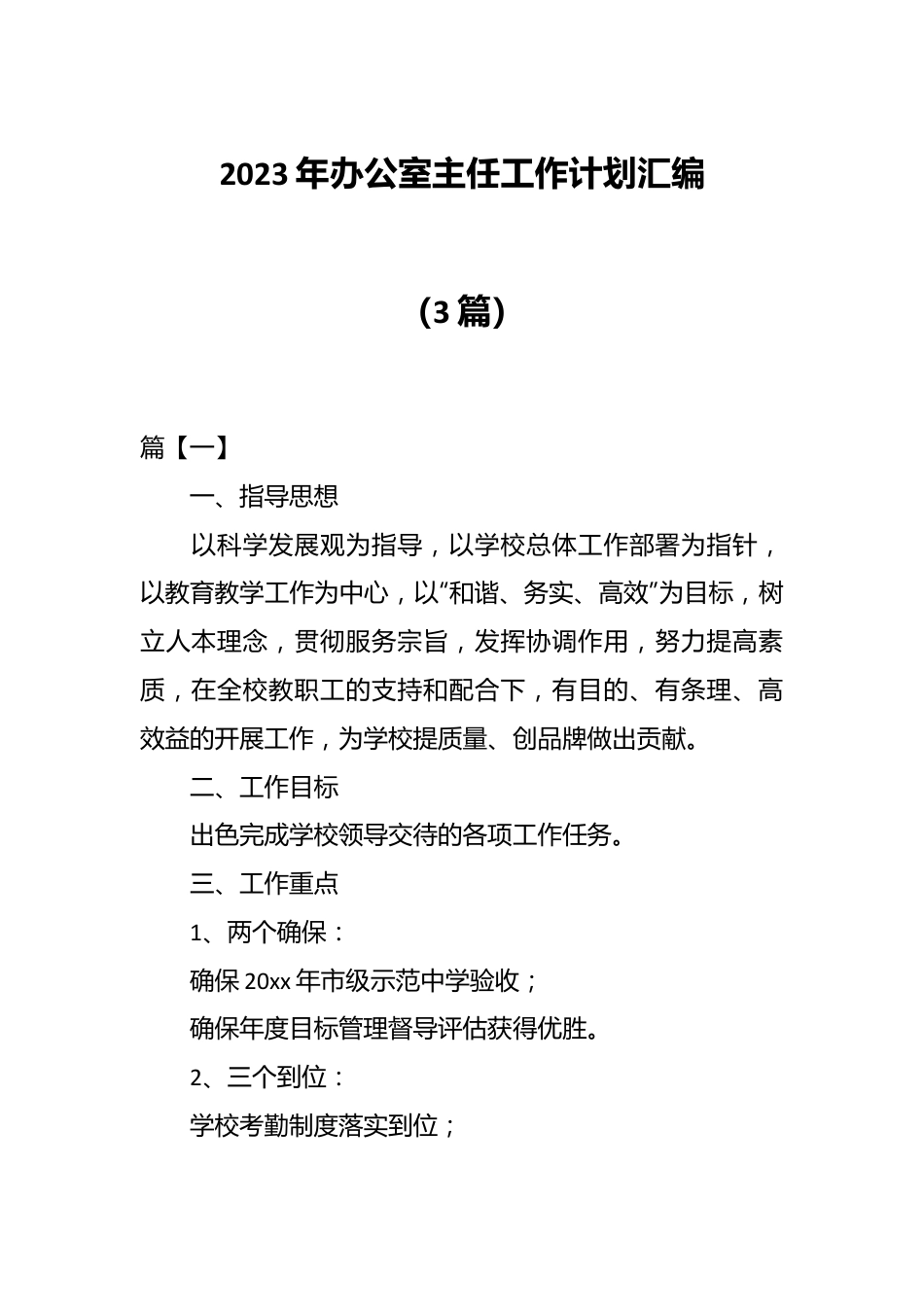 2023 年办公室主任工作计划汇编

（3 篇）

篇【一】

一、指导思想

以科学发展观为指导，以学校总体工作部署为指针，以教育教学工作为中心，以“和谐、务实、高效”为目标，树立人本理念，贯彻服务宗旨，发挥协调作用，努力提高素质，在全校教职工的支持和配合下，有目的、有条理、高效益的开展工作，为学校提质量、创品牌做出贡献。

二、工作目标

出色完成学校领导交待的各项工作任务。

三、工作重点

1、两个确保：

确保 20xx 年市级示范中学验收；

确保年度目标管理督导评估获得优胜。

2、三个到位：

学校考勤制度落实到位；